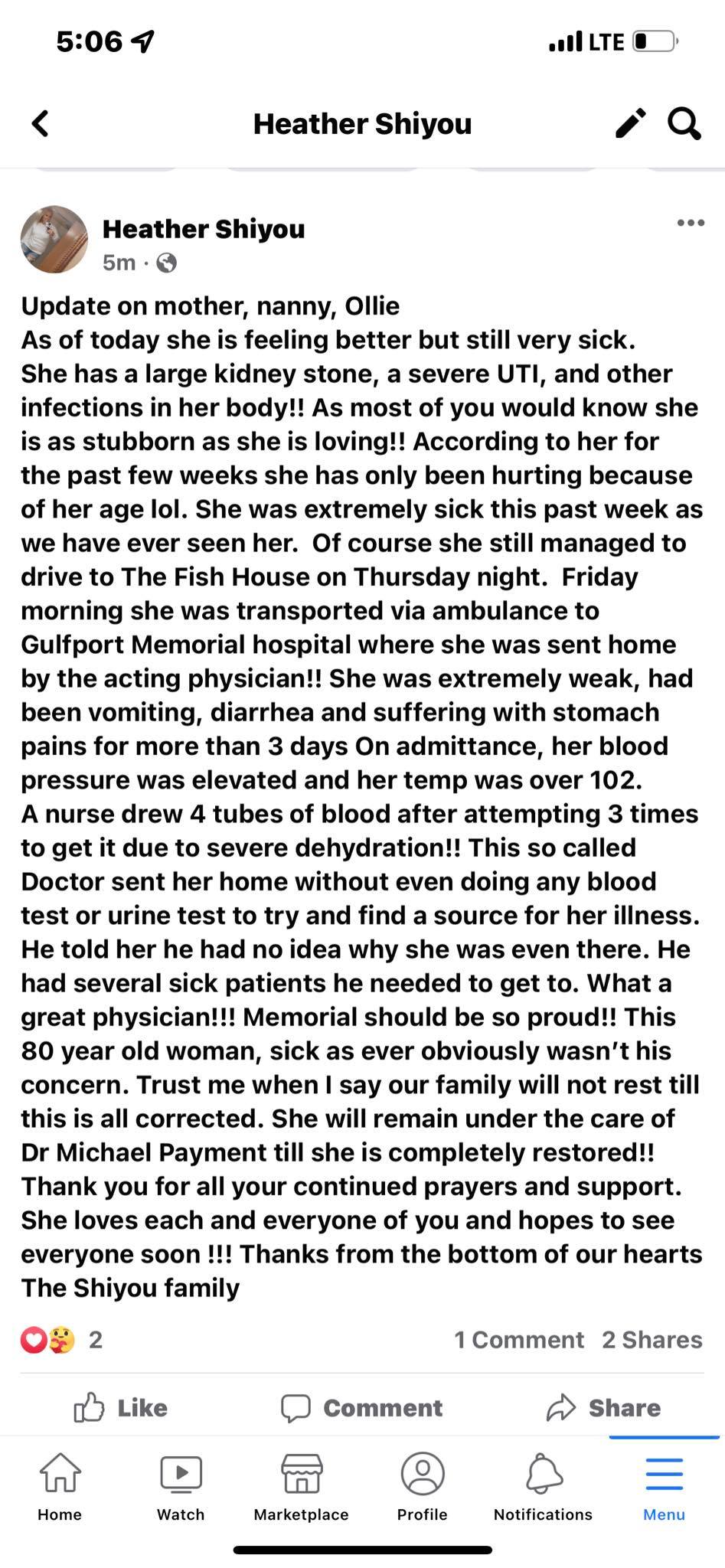 5:06

LTE

Heather Shiyou

Heather Shiyou
5m ·

Update on mother, nanny, Ollie
As of today she is feeling better but still very sick. She has a large kidney stone, a severe UTI, and other infections in her body!! As most of you would know she is as stubborn as she is loving!! According to her for the past few weeks she has only been hurting because of her age lol. She was extremely sick this past week as we have ever seen her. Of course she still managed to drive to The Fish House on Thursday night. Friday morning she was transported via ambulance to Gulfport Memorial hospital where she was sent home by the acting physician!! She was extremely weak, had been vomiting, diarrhea and suffering with stomach pains for more than 3 days On admittance, her blood pressure was elevated and her temp was over 102.
A nurse drew 4 tubes of blood after attempting 3 times to get it due to severe dehydration!! This so called Doctor sent her home without even doing any blood test or urine test to try and find a source for her illness. He told her he had no idea why she was even there. He had several sick patients he needed to get to. What a great physician!!! Memorial should be so proud!! This 80 year old woman, sick as ever obviously wasn't his concern. Trust me when I say our family will not rest till this is all corrected. She will remain under the care of Dr Michael Payment till she is completely restored!!
Thank you for all your continued prayers and support. She loves each and everyone of you and hopes to see everyone soon !!! Thanks from the bottom of our hearts
The Shiyou family

2

1 Comment 2 Shares

Like Comment Share

Home Watch Marketplace Profile Notifications Menu